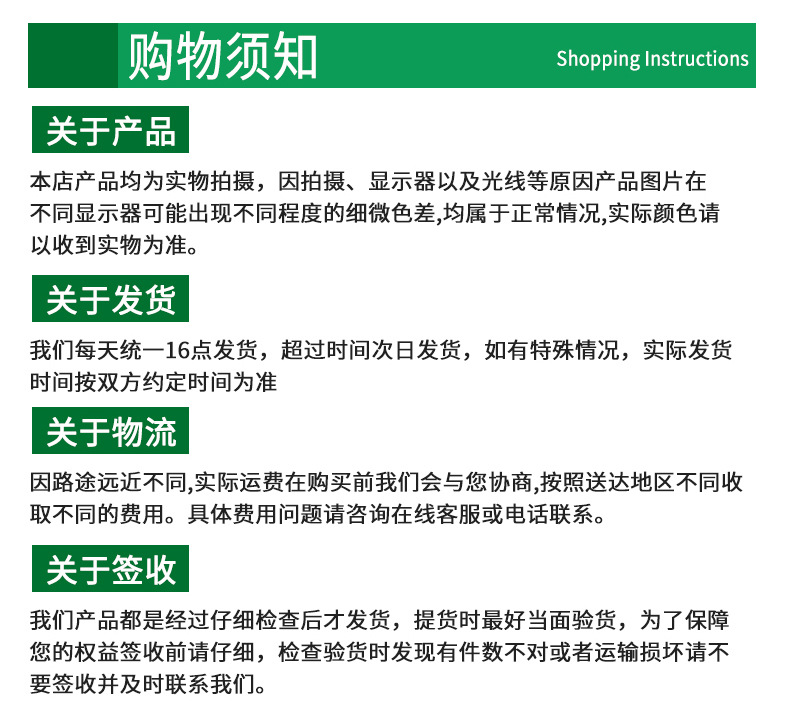 购物须知 Shopping Instructions

关于产品

本店产品均为实物拍摄，因拍摄、显示器以及光线等原因产品图片在不同显示器可能出现不同程度的细微色差,均属于正常情况,实际颜色请以收到实物为准。

关于发货

我们每天统一16点发货，超过时间次日发货，如有特殊情况，实际发货时间按双方约定时间为准

关于物流

因路途远近不同,实际运费在购买前我们会与您协商,按照送达地区不同收取不同的费用。具体费用问题请咨询在线客服或电话联系。

关于签收

我们产品都是经过仔细检查后才发货，提货时最好当面验货，为了保障您的权益签收前请仔细，检查验货时发现有件数不对或者运输损坏请不要签收并及时联系我们。